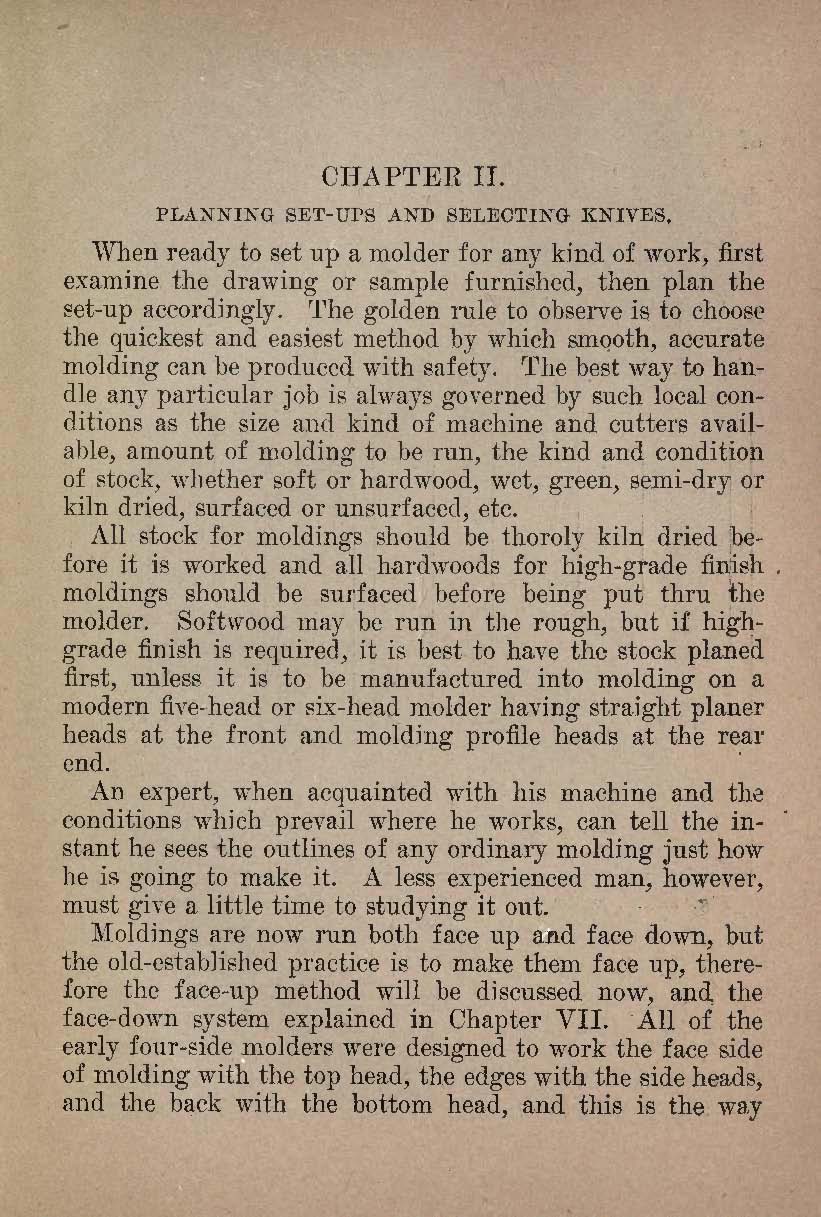 CHAPTER II.

PLANNING SET-UPS AND SELECTING KNIVES.

When ready to set up a molder for any kind of work, first examine the drawing or sample furnished, then plan the set-up accordingly. The golden rule to observe is to choose the quickest and easiest method by which smooth, accurate molding can be produced with safety. The best way to handle any particular job is always governed by such local conditions as the size and kind of machine and cutters available, amount of molding to be run, the kind and condition of stock, whether soft or hardwood, wet, green, semi-dry or kiln dried, surfaced or unsurfaced, etc.

All stock for moldings should be thoroly kiln dried before it is worked and all hardwoods for high-grade finish moldings should be surfaced before being put thru the molder. Softwood may be run in the rough, but if high-grade finish is required, it is best to have the stock planed first, unless it is to be manufactured into molding on a modern five-head or six-head molder having straight planer heads at the front and molding profile heads at the rear end.

An expert, when acquainted with his machine and the conditions which prevail where he works, can tell the instant he sees the outlines of any ordinary molding just how he is going to make it. A less experienced man, however, must give a little time to studying it out.

Moldings are now run both face up and face down, but the old-established practice is to make them face up, therefore the face-up method will be discussed now, and the face-down system explained in Chapter VII. All of the early four-side molders were designed to work the face side of molding with the top head, the edges with the side heads, and the back with the bottom head, and this is the way